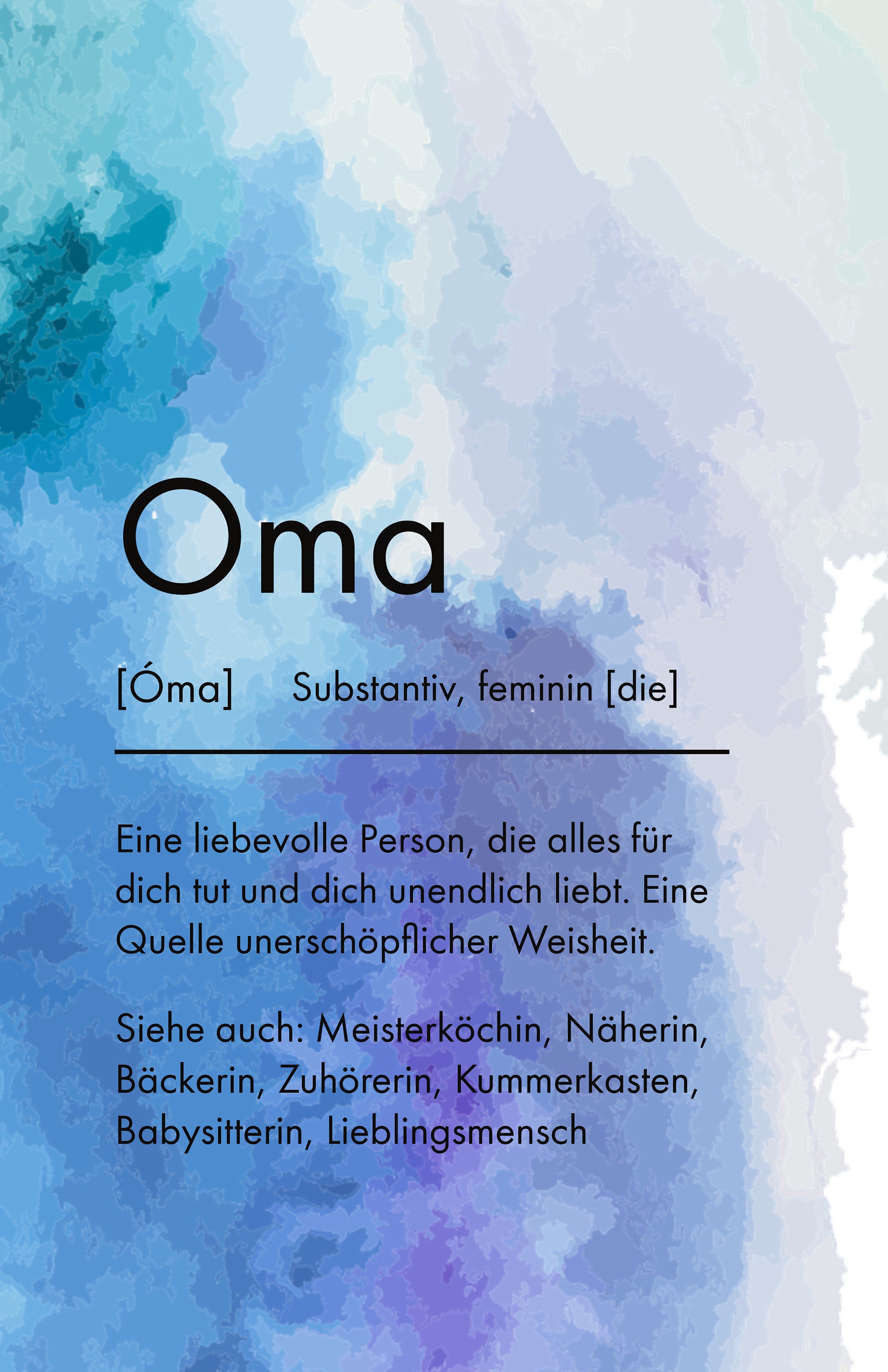 Oma

[Óma] Substantiv, feminin [die]

Eine liebevolle Person, die alles für dich tut und dich unendlich liebt. Eine Quelle unerschöpflicher Weisheit.

Siehe auch: Meisterköchin, Näherin, Bäckerin, Zuhörerin, Kummerkasten, Babysitterin, Lieblingsmensch